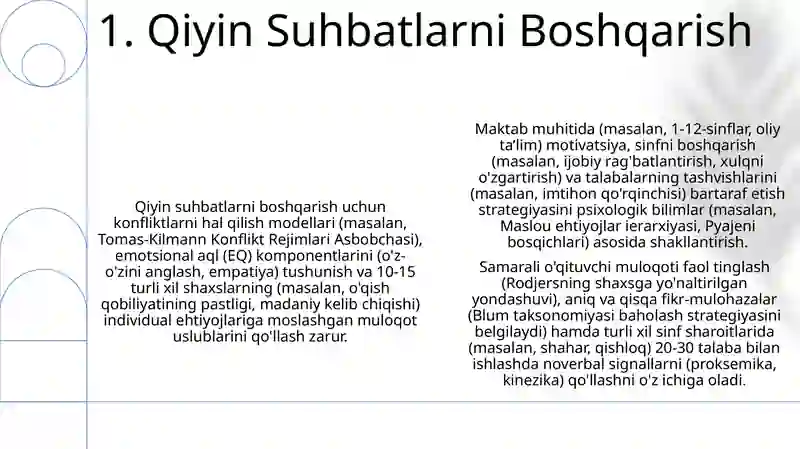 1. Qiyin Suhbatlarni Boshqarish

Qiyin suhbatlarni boshqarish uchun konfliktlarni hal qilish modellari (masalan, Tomas-Kilmann Konflikt Rejimlari Asbobchasi), emotsional aql (EQ) komponentlarini (o'z-o'zini anglash, empatiya) tushunish va 10-15 turli xil shaxslarning (masalan, o'qish qobiliyatining pastligi, madaniy kelib chiqishi) individual ehtiyojlariga moslashgan muloqot uslublarini qo'llash zarur.

Maktab muhitida (masalan, 1-12-sinflar, oliy ta'lim) motivatsiya, sinfni boshqarish (masalan, ijobiy rag'batlantirish, xulqni o'zgartirish) va talabalarning tashvishlarini (masalan, imtihon qo'rqinchisi) bartaraf etish strategiyasini psixologik bilimlar (masalan, Maslou ehtiyojlar ierarxiyasi, Pyajeni bosqichlari) asosida shakllantirish.

Samarali o'qituvchi muloqoti faol tinglash (Rodjersning shaxsga yo'naltirilgan yondashuvi), aniq va qisqa fikr-mulohazalar (Blum taksonomiyasi baholash strategiyasini belgilaydi) hamda turli xil sinf sharoitlarida (masalan, shahar, qishloq) 20-30 talaba bilan ishlashda noverbal signallarni (proksemika, kinezika) qo'llashni o'z ichiga oladi.